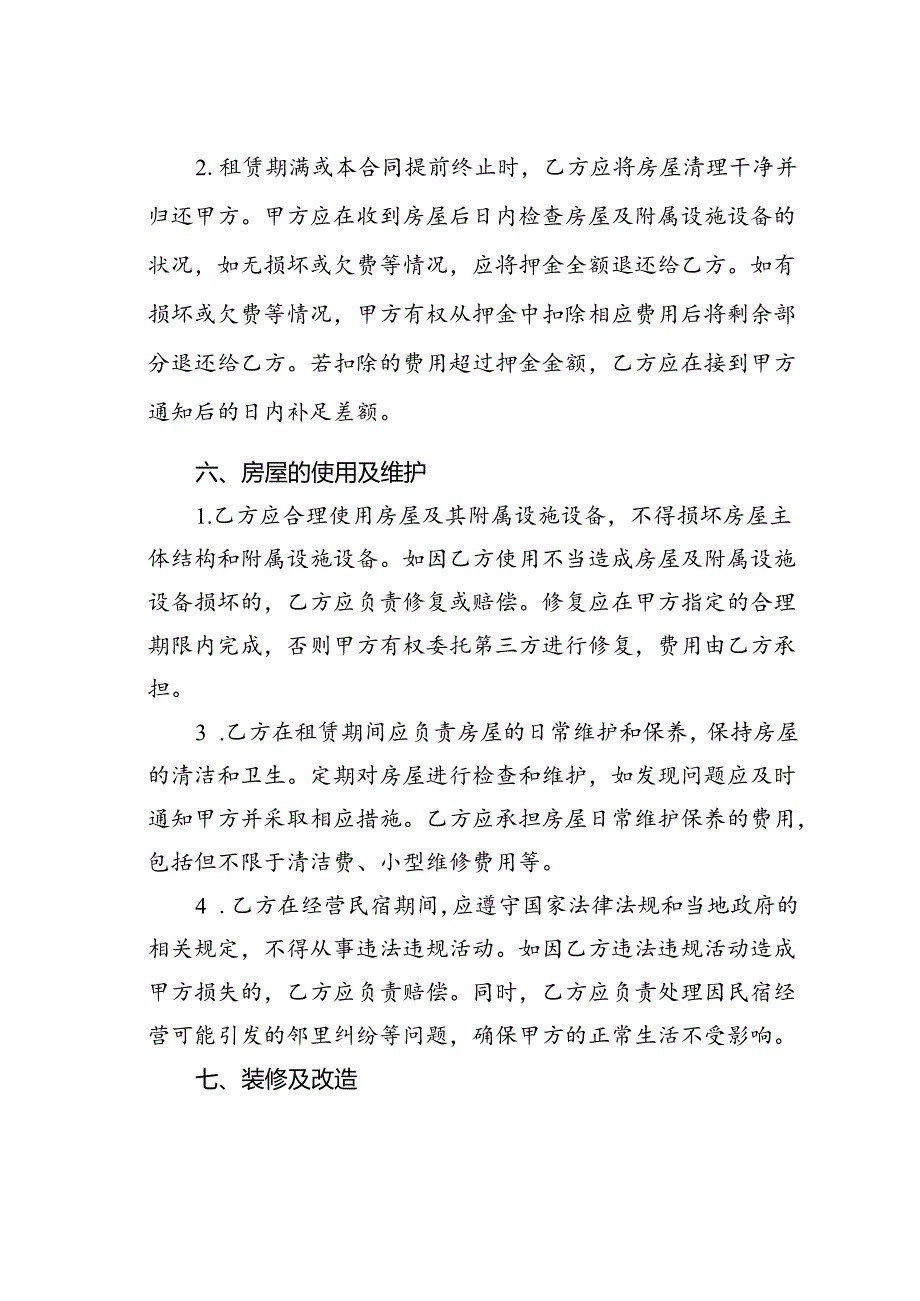 2. 租赁期满或本合同提前终止时，乙方应将房屋清理干净并归还甲方。甲方应在收到房屋后日内检查房屋及附属设施设备的状况，如无损坏或欠费等情况，应将押金全额退还给乙方。如有损坏或欠费等情况，甲方有权从押金中扣除相应费用后将剩余部分退还给乙方。若扣除的费用超过押金金额，乙方应在接到甲方通知后的日内补足差额。

六、房屋的使用及维护

1.乙方应合理使用房屋及其附属设施设备，不得损坏房屋主体结构和附属设施设备。如因乙方使用不当造成房屋及附属设施设备损坏的，乙方应负责修复或赔偿。修复应在甲方指定的合理期限内完成，否则甲方有权委托第三方进行修复，费用由乙方承担。

3 .乙方在租赁期间应负责房屋的日常维护和保养，保持房屋的清洁和卫生。定期对房屋进行检查和维护，如发现问题应及时通知甲方并采取相应措施。乙方应承担房屋日常维护保养的费用，包括但不限于清洁费、小型维修费用等。

4 .乙方在经营民宿期间，应遵守国家法律法规和当地政府的相关规定，不得从事违法违规活动。如因乙方违法违规活动造成甲方损失的，乙方应负责赔偿。同时，乙方应负责处理因民宿经营可能引发的邻里纠纷等问题，确保甲方的正常生活不受影响。

七、装修及改造